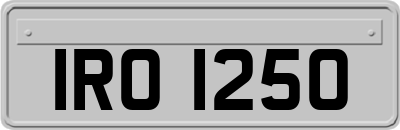 IRO 1250